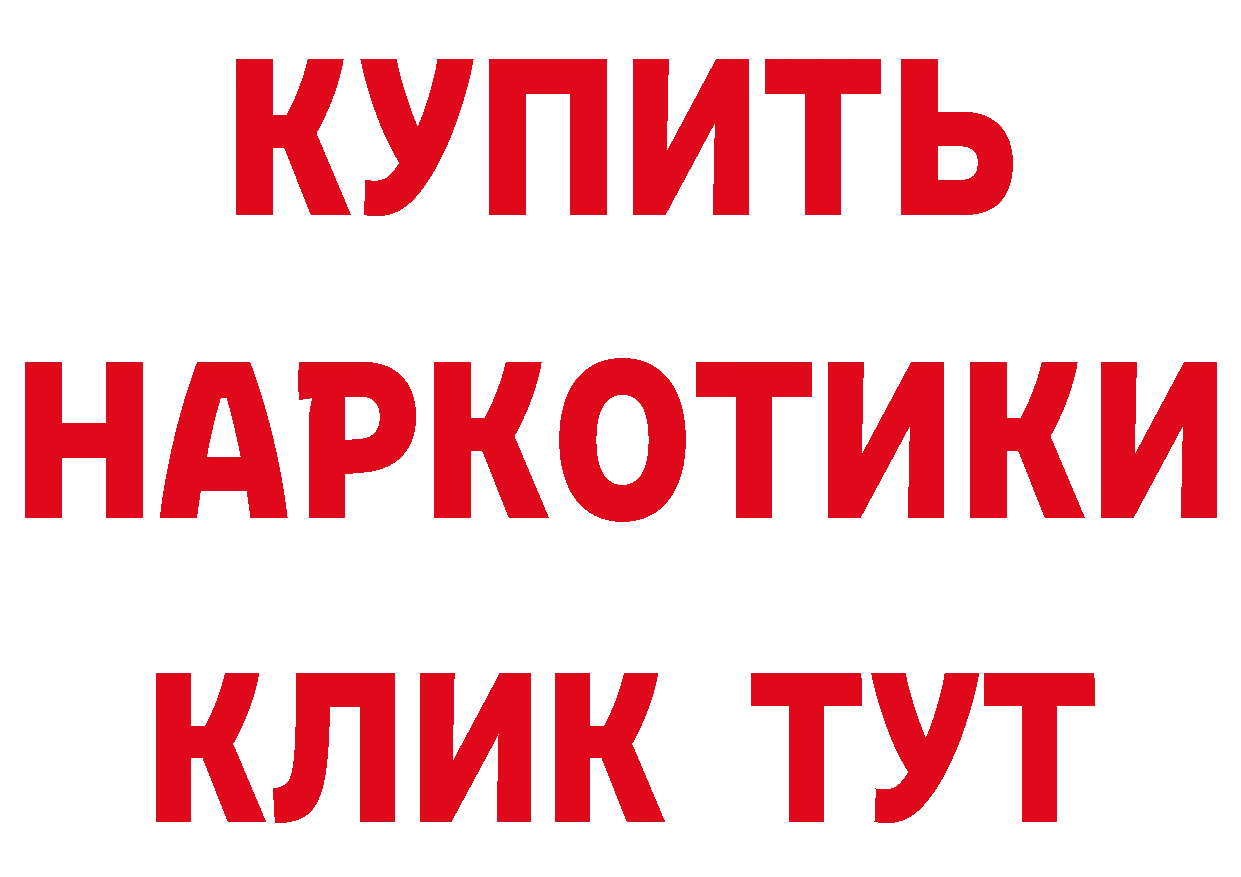 КУПИТЬ НАРКОТИКИ КЛИК ТУТ